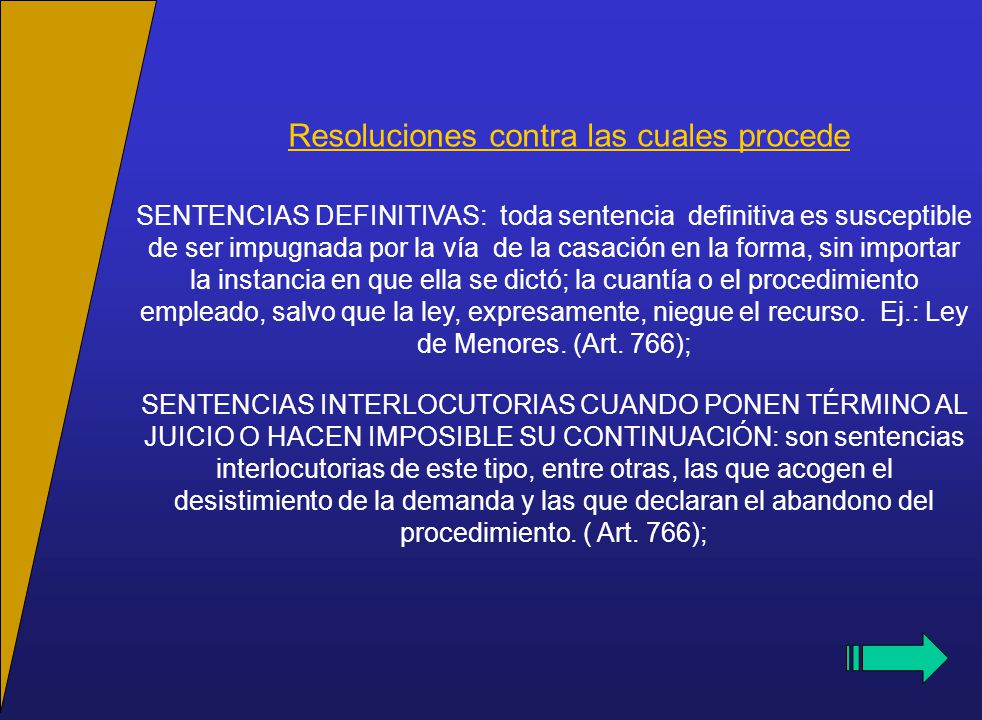 Resoluciones contra las cuales procede

SENTENCIAS DEFINITIVAS: toda sentencia definitiva es susceptible de ser impugnada por la vía de la casación en la forma, sin importar la instancia en que ella se dictó; la cuantía o el procedimiento empleado, salvo que la ley, expresamente, niegue el recurso. Ej.: Ley de Menores. (Art. 766);

SENTENCIAS INTERLOCUTORIAS CUANDO PONEN TÉRMINO AL JUICIO O HACEN IMPOSIBLE SU CONTINUACIÓN: son sentencias interlocutorias de este tipo, entre otras, las que acogen el desistimiento de la demanda y las que declaran el abandono del procedimiento. ( Art. 766);